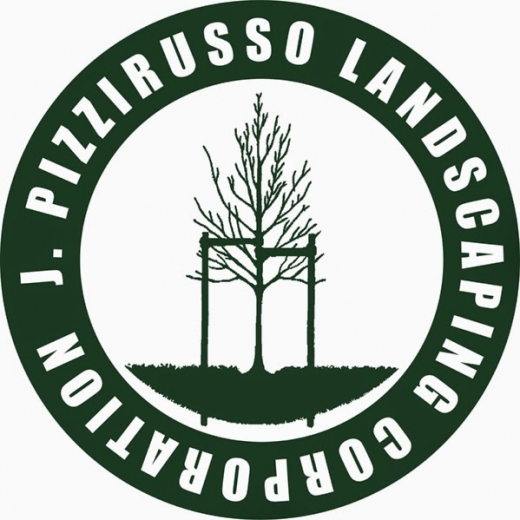 J. PIZZIRUSSO LANDSCAPING CORPORATION